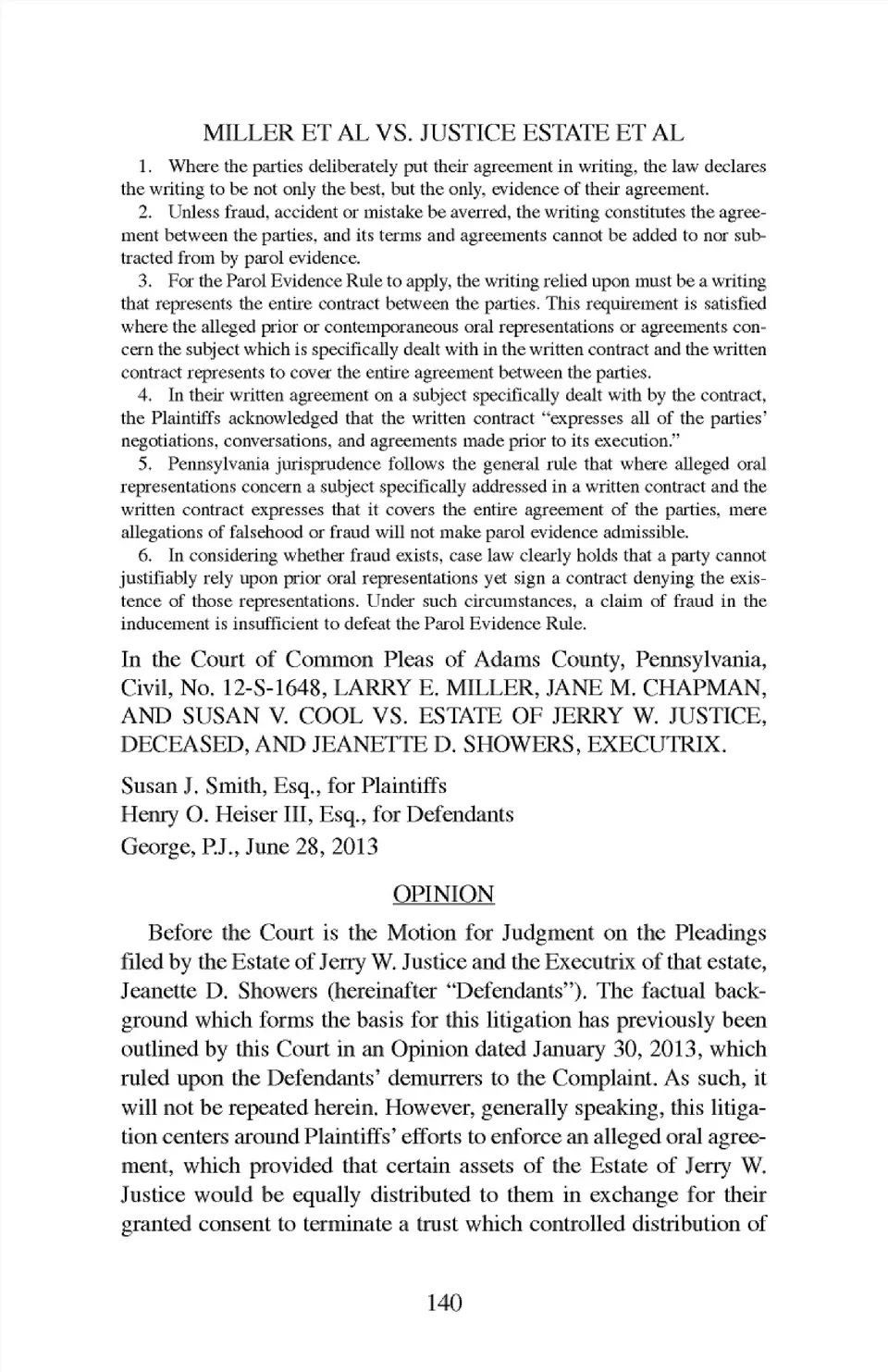 MILLER ET AL VS. JUSTICE ESTATE ET AL

1. Where the parties deliberately put their agreement in writing, the law declares the writing to be not only the best, but the only, evidence of their agreement.

2. Unless fraud, accident or mistake be averred, the writing constitutes the agreement between the parties, and its terms and agreements cannot be added to nor subtracted from by parol evidence.

3. For the Parol Evidence Rule to apply, the writing relied upon must be a writing that represents the entire contract between the parties. This requirement is satisfied where the alleged prior or contemporaneous oral representations or agreements concern the subject which is specifically dealt with in the written contract and the written contract represents to cover the entire agreement between the parties.

4. In their written agreement on a subject specifically dealt with by the contract, the Plaintiffs acknowledged that the written contract "expresses all of the parties' negotiations, conversations, and agreements made prior to its execution."

5. Pennsylvania jurisprudence follows the general rule that where alleged oral representations concern a subject specifically addressed in a written contract and the written contract expresses that it covers the entire agreement of the parties, mere allegations of falsehood or fraud will not make parol evidence admissible.

6. In considering whether fraud exists, case law clearly holds that a party cannot justifiably rely upon prior oral representations yet sign a contract denying the existence of those representations. Under such circumstances, a claim of fraud in the inducement is insufficient to defeat the Parol Evidence Rule.

In the Court of Common Pleas of Adams County, Pennsylvania, Civil, No. 12-S-1648, LARRY E. MILLER, JANE M. CHAPMAN, AND SUSAN V. COOL VS. ESTATE OF JERRY W. JUSTICE, DECEASED, AND JEANETTE D. SHOWERS, EXECUTRIX.

Susan J. Smith, Esq., for Plaintiffs
Henry O. Heiser III, Esq., for Defendants
George, P.J., June 28, 2013

OPINION

Before the Court is the Motion for Judgment on the Pleadings filed by the Estate of Jerry W. Justice and the Executrix of that estate, Jeanette D. Showers (hereinafter "Defendants"). The factual background which forms the basis for this litigation has previously been outlined by this Court in an Opinion dated January 30, 2013, which ruled upon the Defendants' demurrers to the Complaint. As such, it will not be repeated herein. However, generally speaking, this litigation centers around Plaintiffs' efforts to enforce an alleged oral agreement, which provided that certain assets of the Estate of Jerry W. Justice would be equally distributed to them in exchange for their granted consent to terminate a trust which controlled distribution of

140